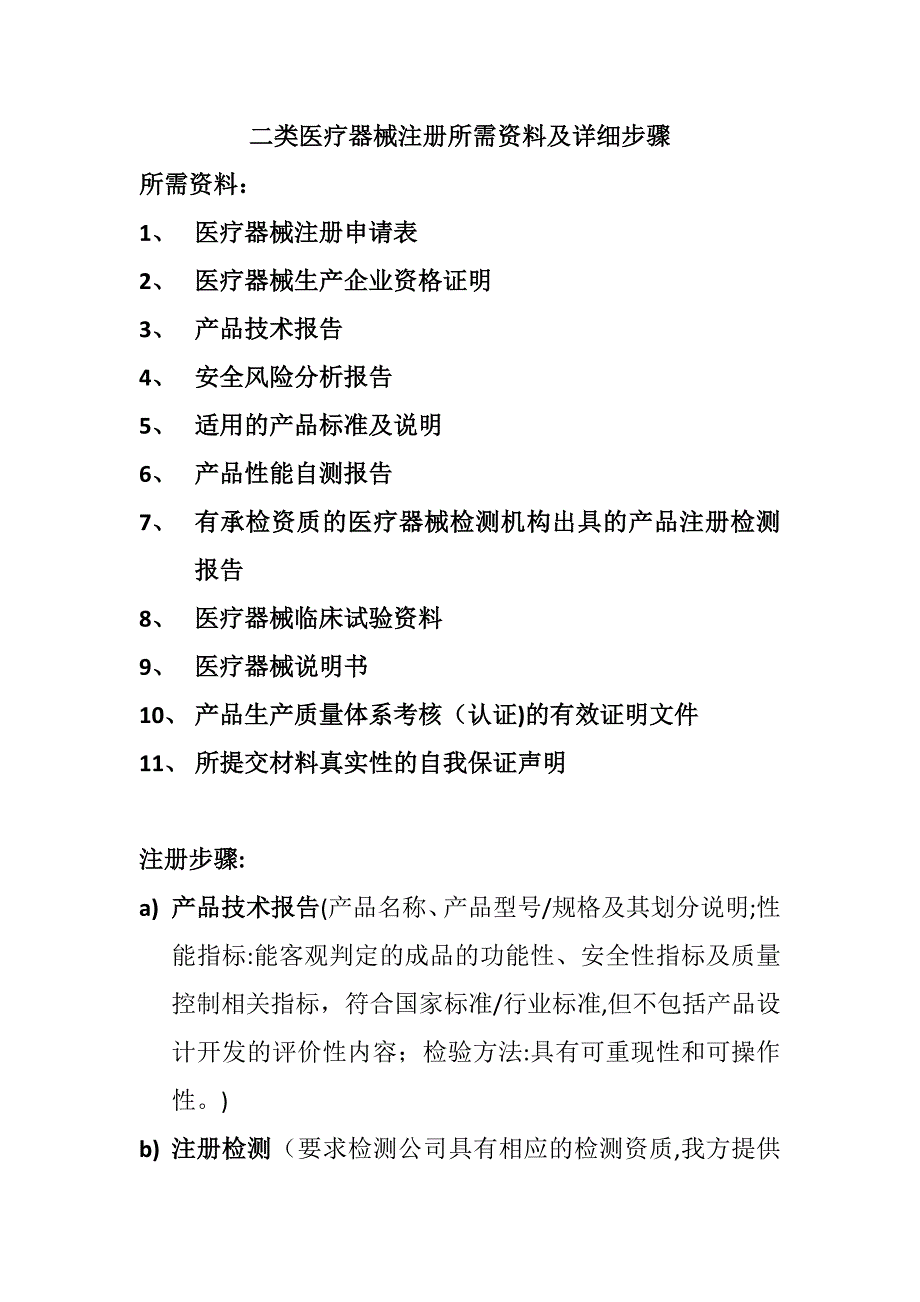 二类医疗器械注册所需资料及详细步骤

所需资料：

1、 医疗器械注册申请表

2、 医疗器械生产企业资格证明

3、 产品技术报告

4、 安全风险分析报告

5、 适用的产品标准及说明

6、 产品性能自测报告

7、 有承检资质的医疗器械检测机构出具的产品注册检测报告

8、 医疗器械临床试验资料

9、 医疗器械说明书

10、 产品生产质量体系考核（认证)的有效证明文件

11、 所提交材料真实性的自我保证声明

注册步骤:

a) 产品技术报告(产品名称、产品型号/规格及其划分说明;性能指标:能客观判定的成品的功能性、安全性指标及质量控制相关指标，符合国家标准/行业标准,但不包括产品设计开发的评价性内容；检验方法:具有可重现性和可操作性。)

b) 注册检测（要求检测公司具有相应的检测资质,我方提供